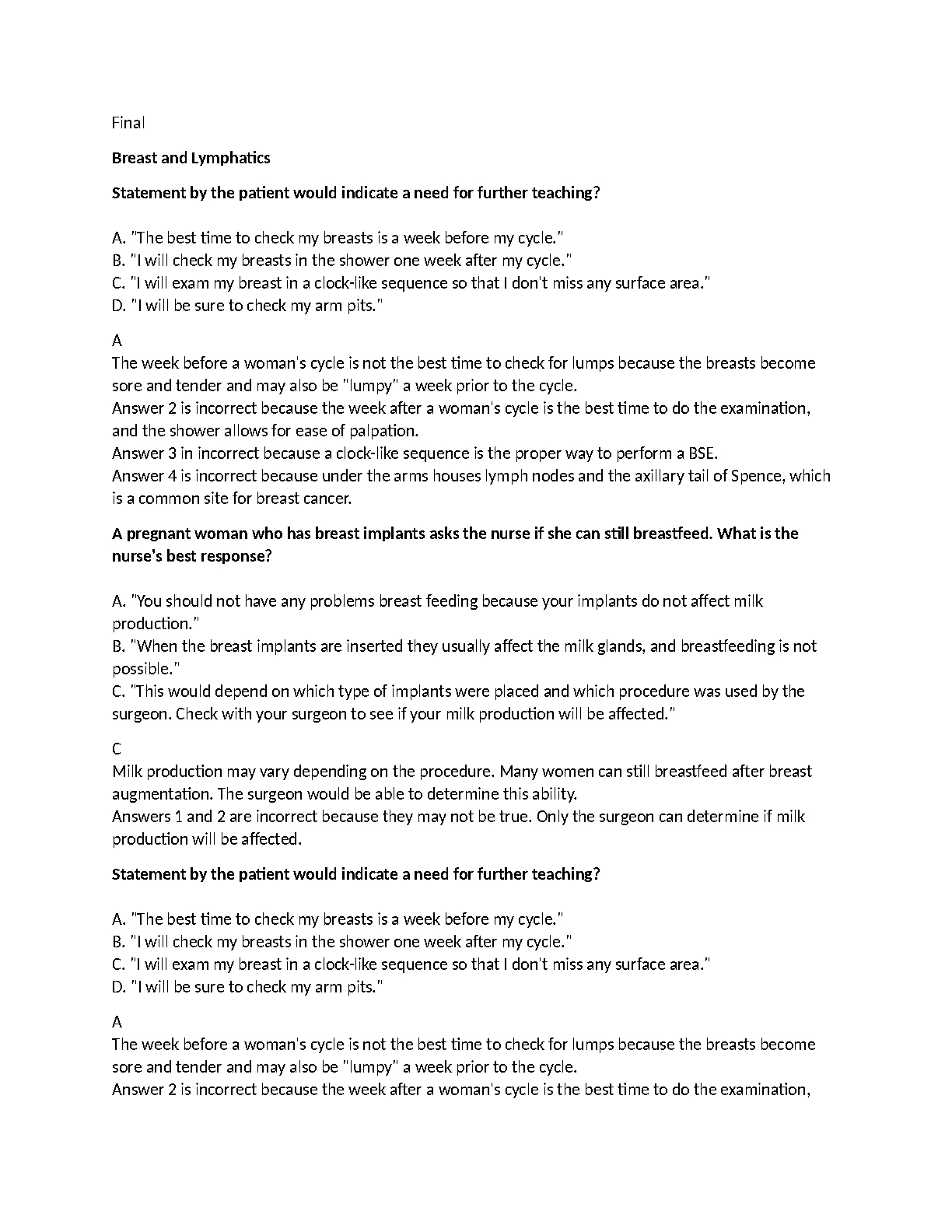 Final

**Breast and Lymphatics**

**Statement by the patient would indicate a need for further teaching?**

A. "The best time to check my breasts is a week before my cycle."
B. "I will check my breasts in the shower one week after my cycle."
C. "I will exam my breast in a clock-like sequence so that I don't miss any surface area."
D. "I will be sure to check my arm pits."

A
The week before a woman's cycle is not the best time to check for lumps because the breasts become sore and tender and may also be "lumpy" a week prior to the cycle.
Answer 2 is incorrect because the week after a woman's cycle is the best time to do the examination, and the shower allows for ease of palpation.
Answer 3 in incorrect because a clock-like sequence is the proper way to perform a BSE.
Answer 4 is incorrect because under the arms houses lymph nodes and the axillary tail of Spence, which is a common site for breast cancer.

**A pregnant woman who has breast implants asks the nurse if she can still breastfeed. What is the nurse's best response?**

A. "You should not have any problems breast feeding because your implants do not affect milk production."
B. "When the breast implants are inserted they usually affect the milk glands, and breastfeeding is not possible."
C. "This would depend on which type of implants were placed and which procedure was used by the surgeon. Check with your surgeon to see if your milk production will be affected."

C
Milk production may vary depending on the procedure. Many women can still breastfeed after breast augmentation. The surgeon would be able to determine this ability.
Answers 1 and 2 are incorrect because they may not be true. Only the surgeon can determine if milk production will be affected.

**Statement by the patient would indicate a need for further teaching?**

A. "The best time to check my breasts is a week before my cycle."
B. "I will check my breasts in the shower one week after my cycle."
C. "I will exam my breast in a clock-like sequence so that I don't miss any surface area."
D. "I will be sure to check my arm pits."

A
The week before a woman's cycle is not the best time to check for lumps because the breasts become sore and tender and may also be "lumpy" a week prior to the cycle.
Answer 2 is incorrect because the week after a woman's cycle is the best time to do the examination,